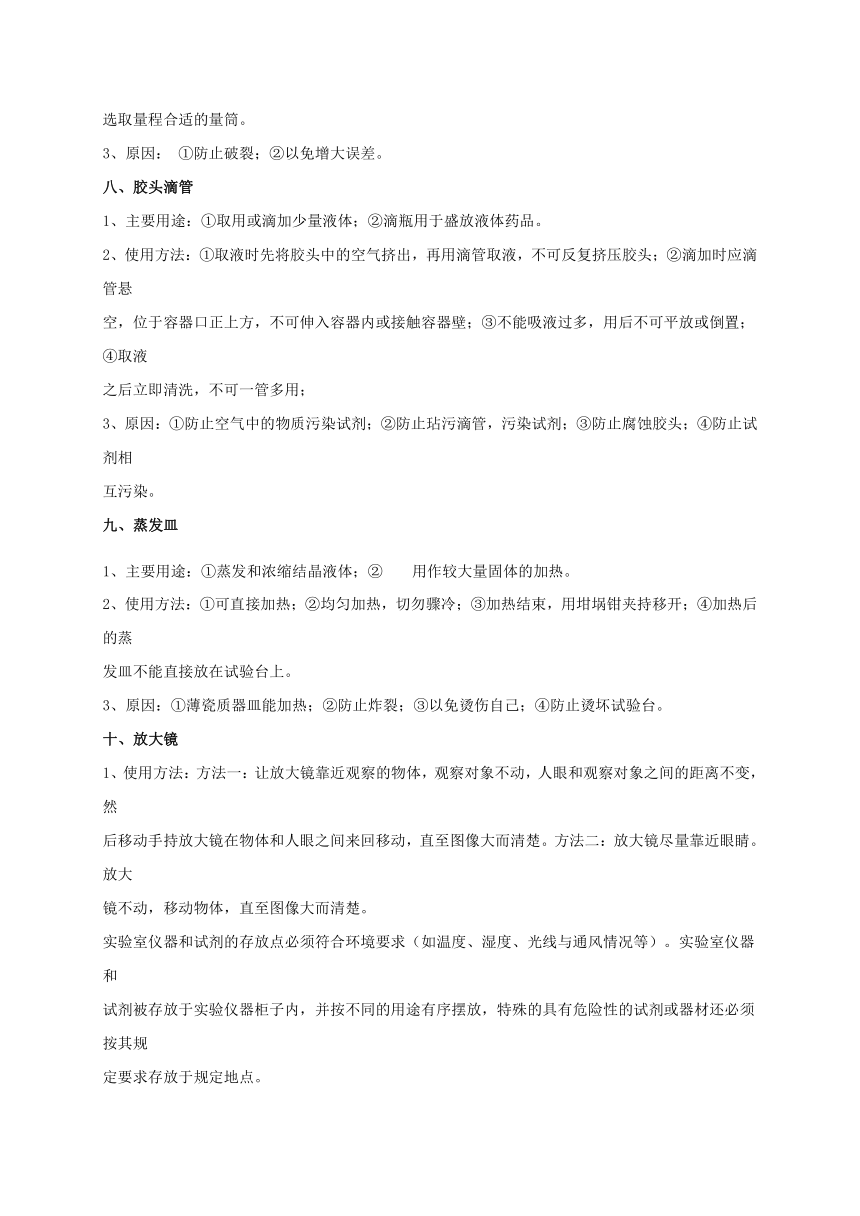 选取量程合适的量筒。

3、原因： ①防止破裂；②以免增大误差。

八、胶头滴管

1、主要用途：①取用或滴加少量液体；②滴瓶用于盛放液体药品。

2、使用方法：①取液时先将胶头中的空气挤出，再用滴管取液，不可反复挤压胶头；②滴加时应滴管悬空，位于容器口正上方，不可伸入容器内或接触容器壁；③不能吸液过多，用后不可平放或倒置；④取液之后立即清洗，不可一管多用；

3、原因：①防止空气中的物质污染试剂；②防止玷污滴管，污染试剂；③防止腐蚀胶头；④防止试剂相互污染。

九、蒸发皿

1、主要用途：①蒸发和浓缩结晶液体；② 用作较大量固体的加热。

2、使用方法：①可直接加热；②均匀加热，切勿骤冷；③加热结束，用坩埚钳夹持移开；④加热后的蒸发皿不能直接放在试验台上。

3、原因：①薄瓷质器皿能加热；②防止炸裂；③以免烫伤自己；④防止烫坏试验台。

十、放大镜

1、使用方法：方法一：让放大镜靠近观察的物体，观察对象不动，人眼和观察对象之间的距离不变，然后移动手持放大镜在物体和人眼之间来回移动，直至图像大而清楚。方法二：放大镜尽量靠近眼睛。放大镜不动，移动物体，直至图像大而清楚。

实验室仪器和试剂的存放点必须符合环境要求（如温度、湿度、光线与通风情况等）。实验室仪器和试剂被存放于实验仪器柜子内，并按不同的用途有序摆放，特殊的具有危险性的试剂或器材还必须按其规定要求存放于规定地点。